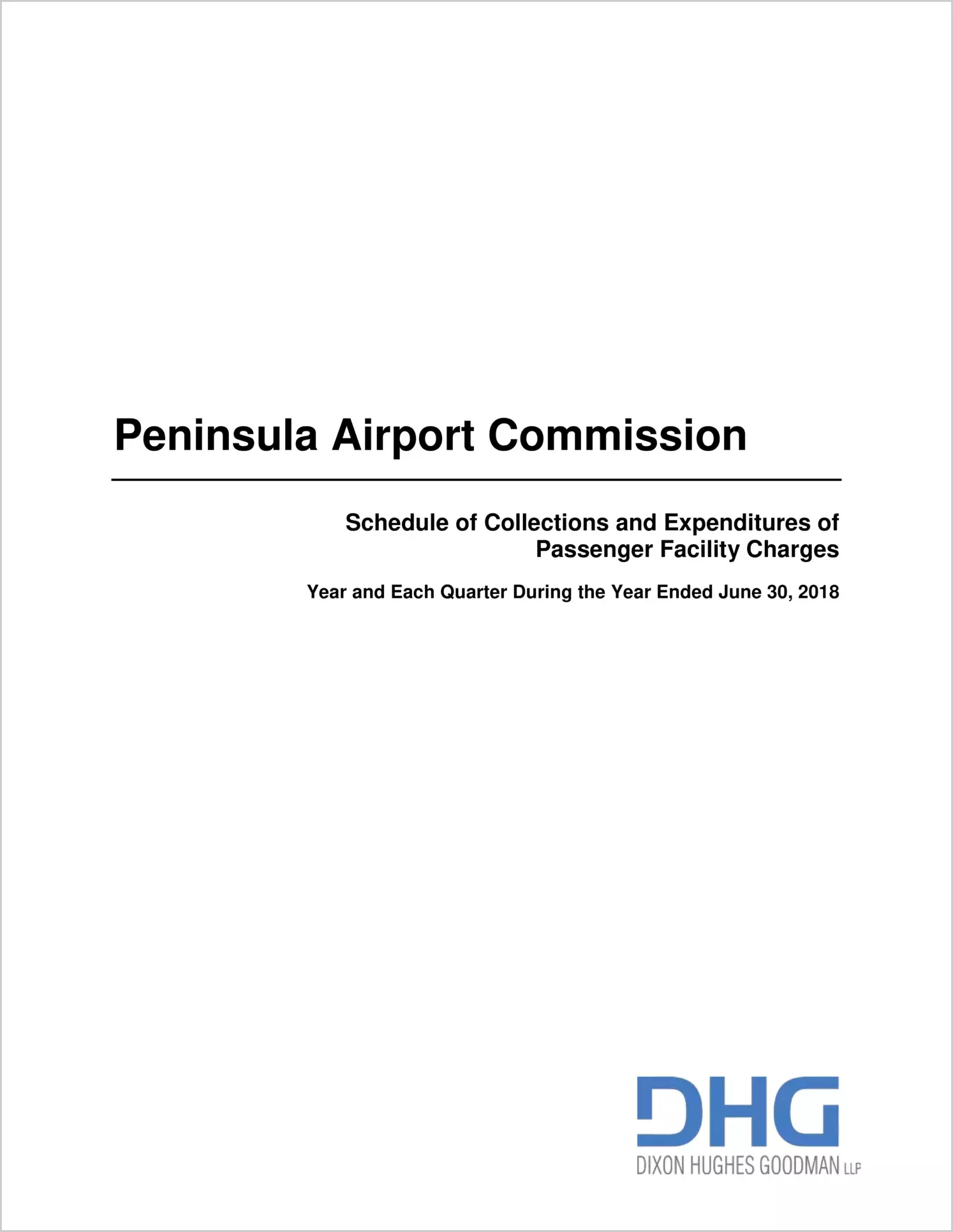 Peninsula Airport Commission

Schedule of Collections and Expenditures of Passenger Facility Charges

Year and Each Quarter During the Year Ended June 30, 2018

DHG
DIXON HUGHES GOODMAN LLP